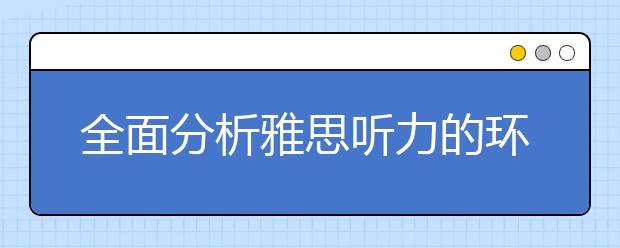 全面分析雅思听力的环